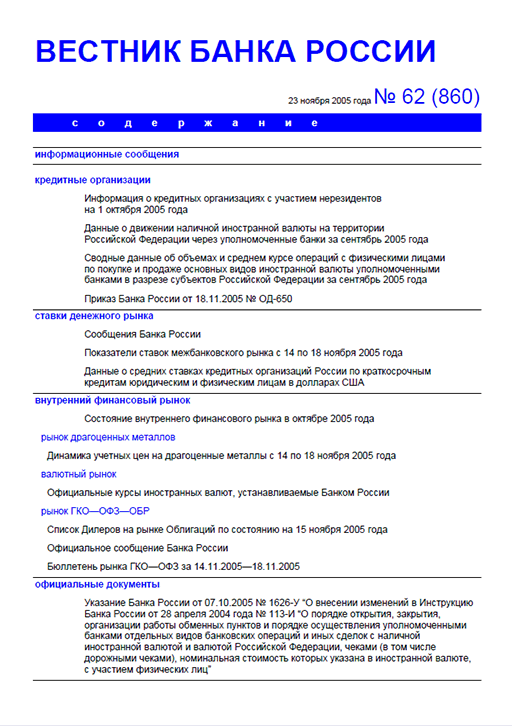 ВЕСТНИК БАНКА РОССИИ

23 ноября 2005 года № 62 (860)

содержание

информационные сообщения

кредитные организации

Информация о кредитных организациях с участием нерезидентов на 1 октября 2005 года

Данные о движении наличной иностранной валюты на территории Российской Федерации через уполномоченные банки за сентябрь 2005 года

Сводные данные об объемах и среднем курсе операций с физическими лицами по покупке и продаже основных видов иностранной валюты уполномоченными банками в разрезе субъектов Российской Федерации за сентябрь 2005 года

Приказ Банка России от 18.11.2005 № ОД-650

ставки денежного рынка

Сообщения Банка России

Показатели ставок межбанковского рынка с 14 по 18 ноября 2005 года

Данные о средних ставках кредитных организаций России по краткосрочным кредитам юридическим и физическим лицам в долларах США

внутренний финансовый рынок

Состояние внутреннего финансового рынка в октябре 2005 года

рынок драгоценных металлов

Динамика учетных цен на драгоценные металлы с 14 по 18 ноября 2005 года

валютный рынок

Официальные курсы иностранных валют, устанавливаемые Банком России

рынок ГКО—ОФЗ—ОБР

Список Дилеров на рынке Облигаций по состоянию на 15 ноября 2005 года

Официальное сообщение Банка России

Бюллетень рынка ГКО—ОФЗ за 14.11.2005—18.11.2005

официальные документы

Указание Банка России от 07.10.2005 № 1626-У "О внесении изменений в Инструкцию Банка России от 28 апреля 2004 года № 113-И "О порядке открытия, закрытия, организации работы обменных пунктов и порядке осуществления уполномоченными банками отдельных видов банковских операций и иных сделок с наличной иностранной валютой и валютой Российской Федерации, чеками (в том числе дорожными чеками), номинальная стоимость которых указана в иностранной валюте, с участием физических лиц"